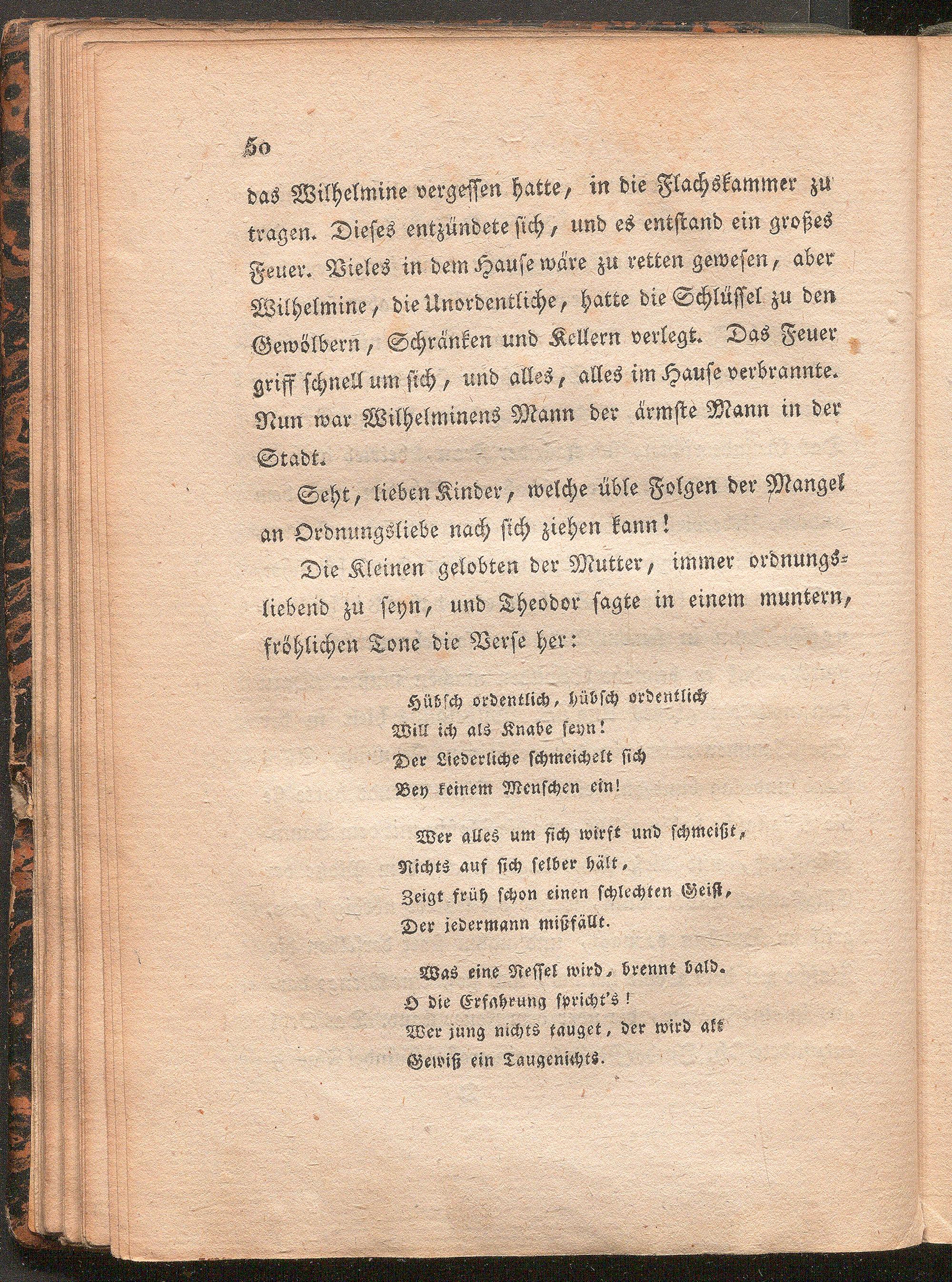 50

das Wilhelmine vergessen hatte, in die Flachskammer zu tragen. Dieses entzündete sich, und es entstand ein großes Feuer. Vieles in dem Hause wäre zu retten gewesen, aber Wilhelmine, die Unordentliche, hatte die Schlüssel zu den Gewölbern, Schränken und Kellern verlegt. Das Feuer griff schnell um sich, und alles, alles im Hause verbrannte. Nun war Wilhelminens Mann der ärmste Mann in der Stadt.

Seht, lieben Kinder, welche üble Folgen der Mangel an Ordnungsliebe nach sich ziehen kann!

Die Kleinen gelobten der Mutter, immer ordnungsliebend zu seyn, und Theodor sagte in einem muntern, fröhlichen Tone die Verse her:

Hübsch ordentlich, hübsch ordentlich
Will ich als Knabe seyn!
Der Liederliche schmeichelt sich
Bey keinem Menschen ein!

Wer alles um sich wirft und schmeißt,
Nichts auf sich selber hält,
Zeigt früh schon einen schlechten Geist,
Der jedermann mißfällt.

Was eine Nessel wird, brennt bald.
O die Erfahrung spricht's!
Wer jung nichts tauget, der wird alt
Gewiß ein Taugenichts.